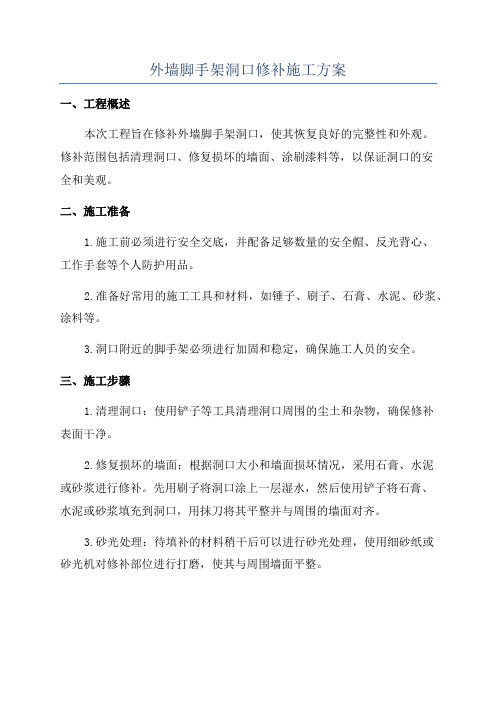 外墙脚手架洞口修补施工方案

一、工程概述

本次工程旨在修补外墙脚手架洞口，使其恢复良好的完整性和外观。修补范围包括清理洞口、修复损坏的墙面、涂刷漆料等，以保证洞口的安全和美观。

二、施工准备

1.施工前必须进行安全交底，并配备足够数量的安全帽、反光背心、工作手套等个人防护用品。

2.准备好常用的施工工具和材料，如锤子、刷子、石膏、水泥、砂浆、涂料等。

3.洞口附近的脚手架必须进行加固和稳定，确保施工人员的安全。

三、施工步骤

1.清理洞口：使用铲子等工具清理洞口周围的尘土和杂物，确保修补表面干净。

2.修复损坏的墙面：根据洞口大小和墙面损坏情况，采用石膏、水泥或砂浆进行修补。先用刷子将洞口涂上一层湿水，然后使用铲子将石膏、水泥或砂浆填充到洞口，用抹刀将其平整并与周围的墙面对齐。

3.砂光处理：待填补的材料稍干后可以进行砂光处理，使用细砂纸或砂光机对修补部位进行打磨，使其与周围墙面平整。